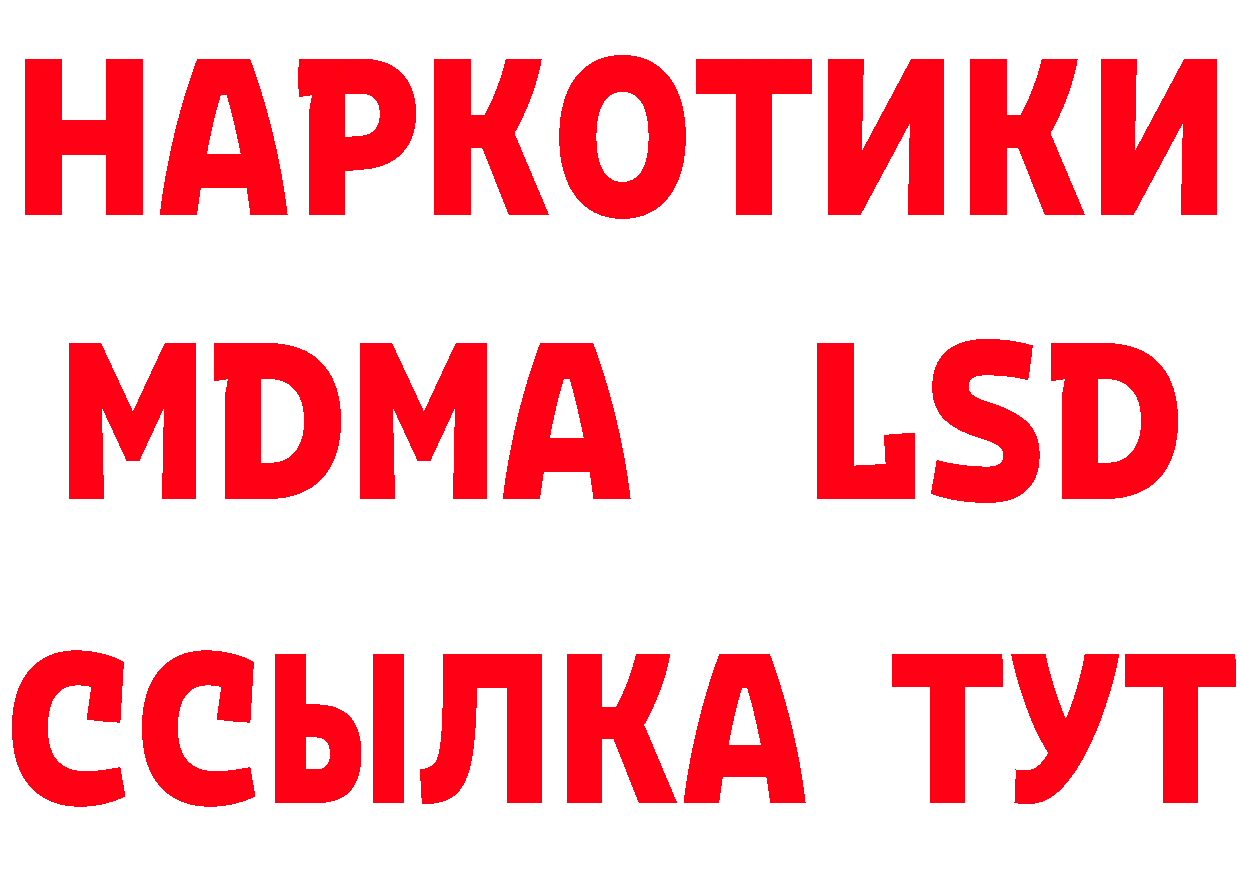 НАРКОТИКИ
MDMA LSD
ССЫЛКА ТУТ